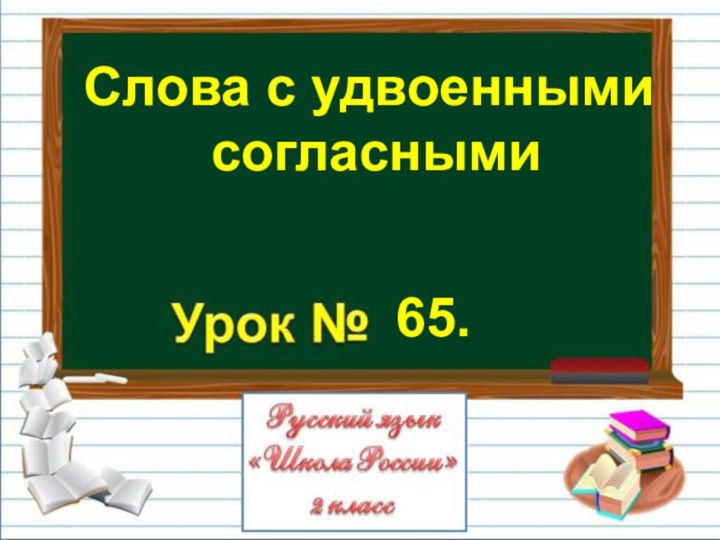 Слова с удвоенными согласными

Урок № 65.

Русский язык
«Школа России»
2 класс